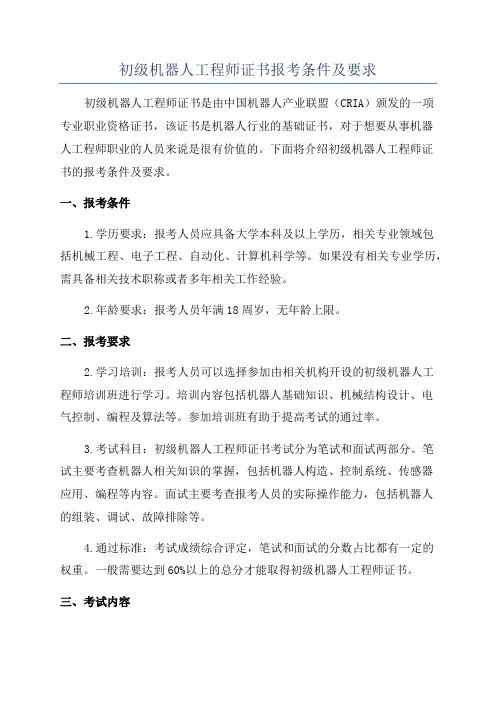 初级机器人工程师证书报考条件及要求

初级机器人工程师证书是由中国机器人产业联盟（CRIA）颁发的一项专业职业资格证书，该证书是机器人行业的基础证书，对于想要从事机器人工程师职业的人员来说是很有价值的。下面将介绍初级机器人工程师证书的报考条件及要求。

一、报考条件

1.学历要求：报考人员应具备大学本科及以上学历，相关专业领域包括机械工程、电子工程、自动化、计算机科学等。如果没有相关专业学历，需具备相关技术职称或者多年相关工作经验。

2.年龄要求：报考人员年满18周岁，无年龄上限。

二、报考要求

2.学习培训：报考人员可以选择参加由相关机构开设的初级机器人工程师培训班进行学习。培训内容包括机器人基础知识、机械结构设计、电气控制、编程及算法等。参加培训班有助于提高考试的通过率。

3.考试科目：初级机器人工程师证书考试分为笔试和面试两部分。笔试主要考查机器人相关知识的掌握，包括机器人构造、控制系统、传感器应用、编程等内容。面试主要考查报考人员的实际操作能力，包括机器人的组装、调试、故障排除等。

4.通过标准：考试成绩综合评定，笔试和面试的分数占比都有一定的权重。一般需要达到60%以上的总分才能取得初级机器人工程师证书。

三、考试内容